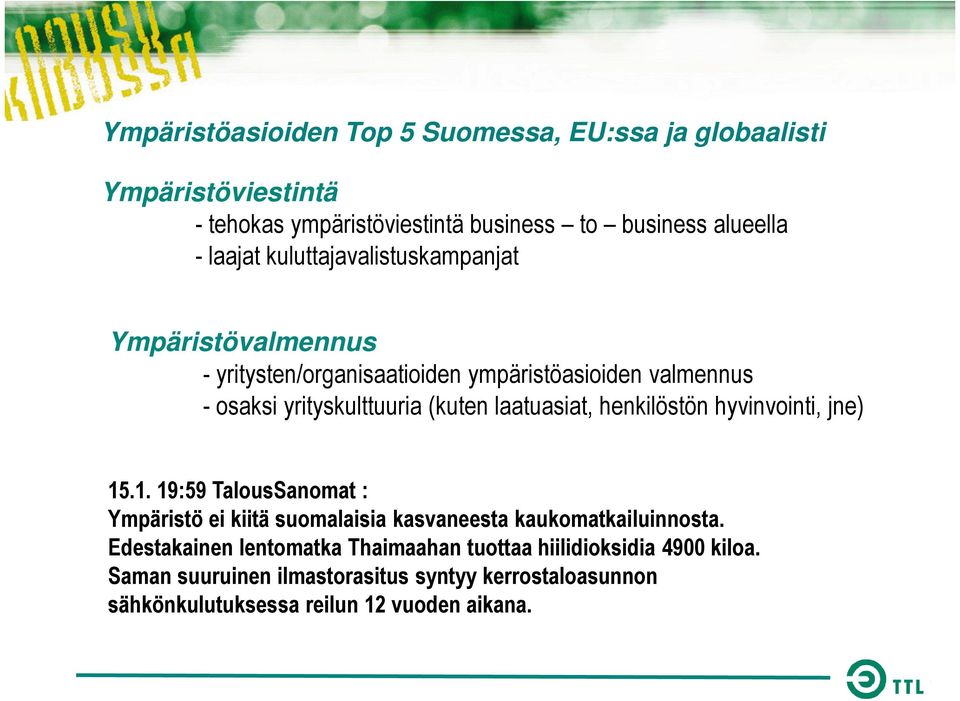 NOUSU KIIDOSSA

Ympäristöasioiden Top 5 Suomessa, EU:ssa ja globaalisti

Ympäristöviestintä
- tehokas ympäristöviestintä business – to – business alueella
- laajat kuluttajavalistuskampanjat

Ympäristövalmennus
- yritysten/organisaatioiden ympäristöasioiden valmennus
- osaksi yrityskulttuuria (kuten laatuasiat, henkilöstön hyvinvointi, jne)

15.1. 19:59 TalousSanomat :
Ympäristö ei kiitä suomalaisia kasvaneesta kaukomatkailuinnosta.
Edestakainen lentomatka Thaimaahan tuottaa hiilidioksidia 4900 kiloa.
Saman suuruinen ilmastorasitus syntyy kerrostaloasunnon sähkönkulutuksessa reilun 12 vuoden aikana.

TTL